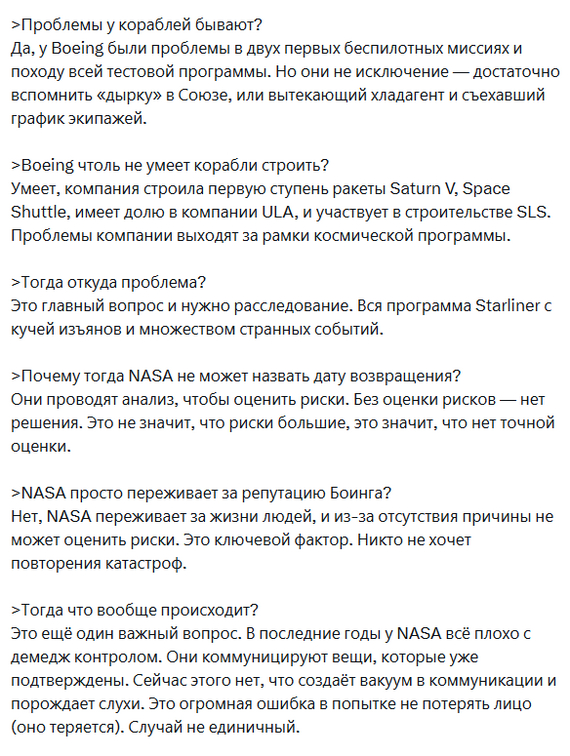 >Проблемы у кораблей бывают?
Да, у Boeing были проблемы в двух первых беспилотных миссиях и походу всей тестовой программы. Но они не исключение — достаточно вспомнить «дырку» в Союзе, или вытекающий хладагент и съехавший график экипажей.

>Boeing чтоль не умеет корабли строить?
Умеет, компания строила первую ступень ракеты Saturn V, Space Shuttle, имеет долю в компании ULA, и участвует в строительстве SLS. Проблемы компании выходят за рамки космической программы.

>Тогда откуда проблема?
Это главный вопрос и нужно расследование. Вся программа Starliner с кучей изъянов и множеством странных событий.

>Почему тогда NASA не может назвать дату возвращения?
Они проводят анализ, чтобы оценить риски. Без оценки рисков — нет решения. Это не значит, что риски большие, это значит, что нет точной оценки.

>NASA просто переживает за репутацию Боинга?
Нет, NASA переживает за жизни людей, и из-за отсутствия причины не может оценить риски. Это ключевой фактор. Никто не хочет повторения катастроф.

>Тогда что вообще происходит?
Это ещё один важный вопрос. В последние годы у NASA всё плохо с демедж контролом. Они коммуницируют вещи, которые уже подтверждены. Сейчас этого нет, что создаёт вакуум в коммуникации и порождает слухи. Это огромная ошибка в попытке не потерять лицо (оно теряется). Случай не единичный.